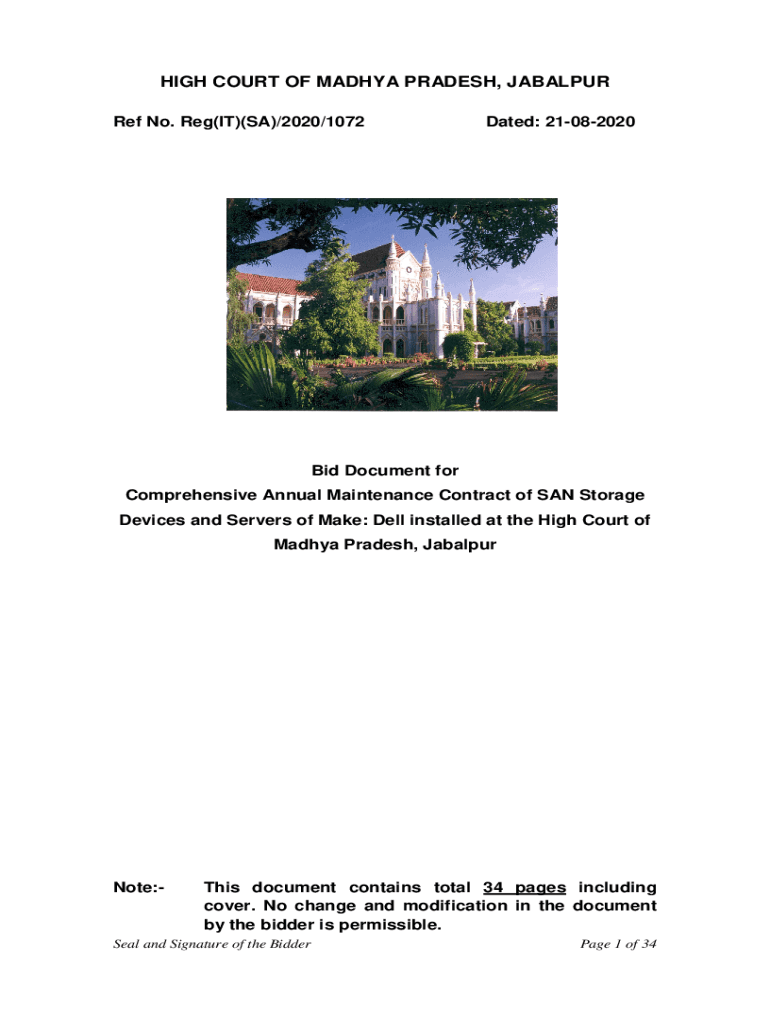 HIGH COURT OF MADHYA PRADESH, JABALPUR

Ref No. Reg(IT)(SA)/2020/1072 Dated: 21-08-2020

Bid Document for
Comprehensive Annual Maintenance Contract of SAN Storage Devices and Servers of Make: Dell installed at the High Court of Madhya Pradesh, Jabalpur

Note:- This document contains total 34 pages including cover. No change and modification in the document by the bidder is permissible.

Seal and Signature of the Bidder Page 1 of 34